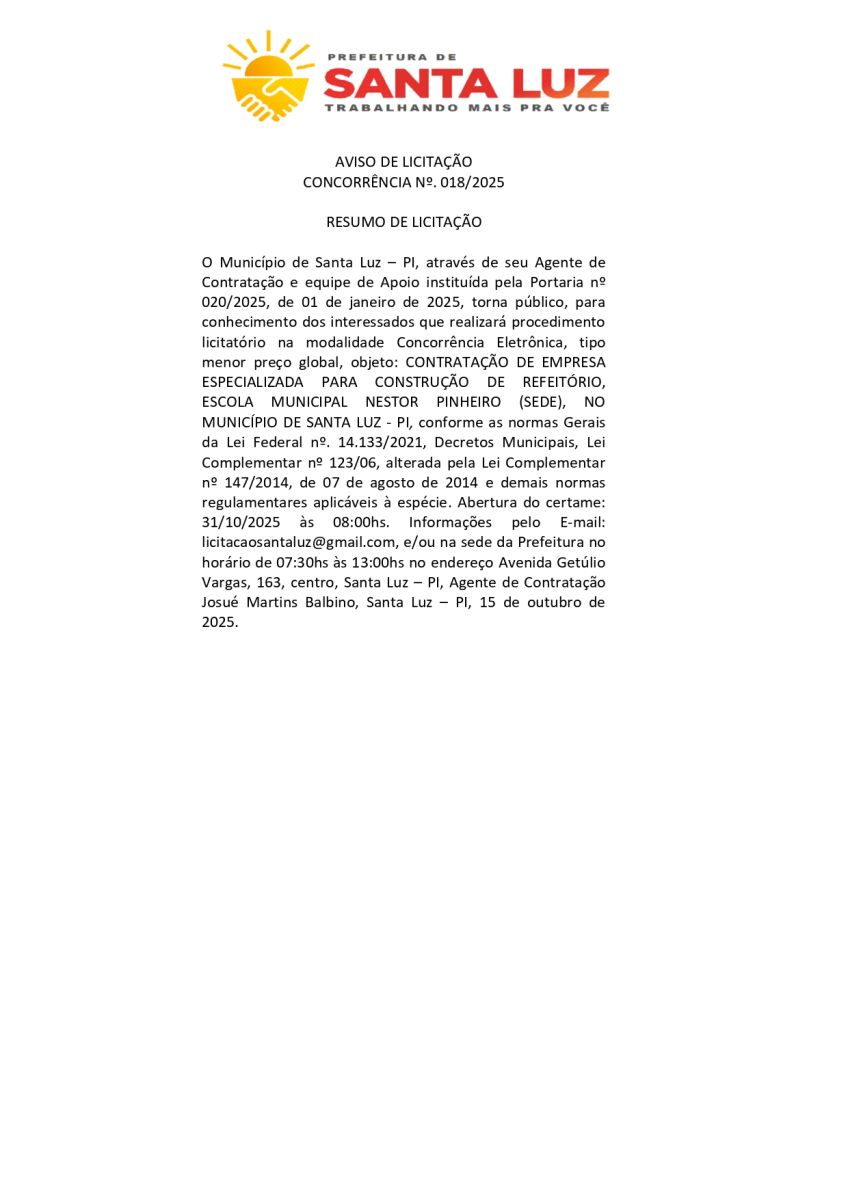 PREFEITURA DE
SANTA LUZ
TRABALHANDO MAIS PRA VOCÊ

AVISO DE LICITAÇÃO
CONCORRÊNCIA Nº. 018/2025

RESUMO DE LICITAÇÃO

O Município de Santa Luz – PI, através de seu Agente de Contratação e equipe de Apoio instituída pela Portaria nº 020/2025, de 01 de janeiro de 2025, torna público, para conhecimento dos interessados que realizará procedimento licitatório na modalidade Concorrência Eletrônica, tipo menor preço global, objeto: CONTRATAÇÃO DE EMPRESA ESPECIALIZADA PARA CONSTRUÇÃO DE REFEITÓRIO, ESCOLA MUNICIPAL NESTOR PINHEIRO (SEDE), NO MUNICÍPIO DE SANTA LUZ - PI, conforme as normas Gerais da Lei Federal nº. 14.133/2021, Decretos Municipais, Lei Complementar nº 123/06, alterada pela Lei Complementar nº 147/2014, de 07 de agosto de 2014 e demais normas regulamentares aplicáveis à espécie. Abertura do certame: 31/10/2025 às 08:00hs. Informações pelo E-mail: licitacaosantaluz@gmail.com, e/ou na sede da Prefeitura no horário de 07:30hs às 13:00hs no endereço Avenida Getúlio Vargas, 163, centro, Santa Luz – PI, Agente de Contratação Josué Martins Balbino, Santa Luz – PI, 15 de outubro de 2025.